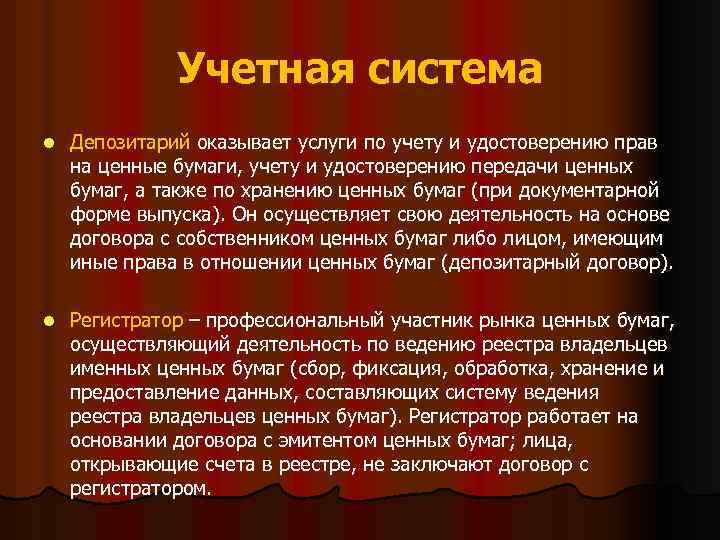 Учетная система

Депозитарий оказывает услуги по учету и удостоверению прав на ценные бумаги, учету и удостоверению передачи ценных бумаг, а также по хранению ценных бумаг (при документарной форме выпуска). Он осуществляет свою деятельность на основе договора с собственником ценных бумаг либо лицом, имеющим иные права в отношении ценных бумаг (депозитарный договор).

Регистратор – профессиональный участник рынка ценных бумаг, осуществляющий деятельность по ведению реестра владельцев именных ценных бумаг (сбор, фиксация, обработка, хранение и предоставление данных, составляющих систему ведения реестра владельцев ценных бумаг). Регистратор работает на основании договора с эмитентом ценных бумаг; лица, открывающие счета в реестре, не заключают договор с регистратором.